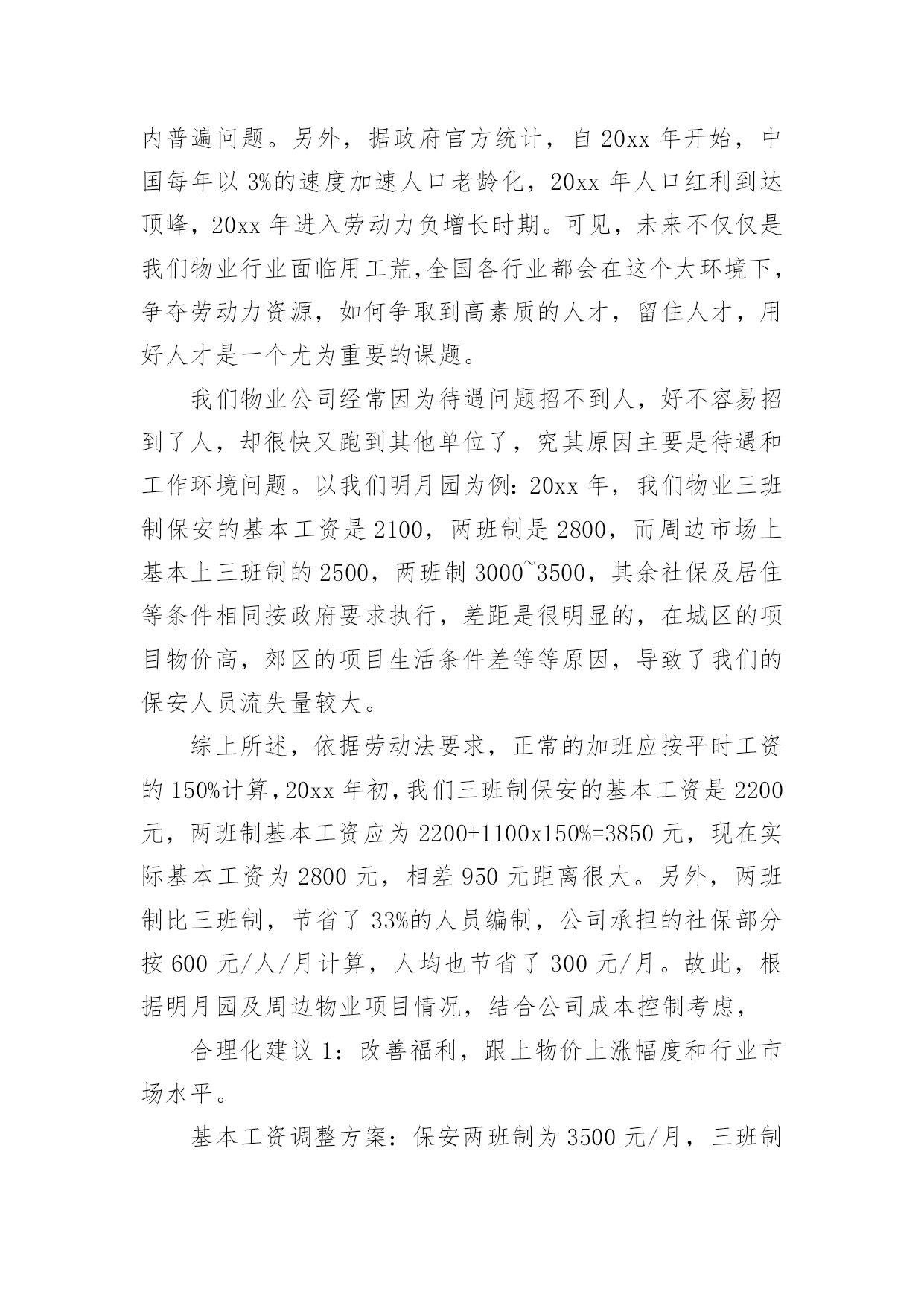 内普遍问题。另外，据政府官方统计，自 20xx 年开始，中国每年以 3%的速度加速人口老龄化，20xx 年人口红利到达顶峰，20xx 年进入劳动力负增长时期。可见，未来不仅仅是我们物业行业面临用工荒,全国各行业都会在这个大环境下，争夺劳动力资源，如何争取到高素质的人才，留住人才，用好人才是一个尤为重要的课题。

我们物业公司经常因为待遇问题招不到人，好不容易招到了人，却很快又跑到其他单位了，究其原因主要是待遇和工作环境问题。以我们明月园为例：20xx 年，我们物业三班制保安的基本工资是 2100，两班制是 2800，而周边市场上基本上三班制的 2500，两班制 3000~3500，其余社保及居住等条件相同按政府要求执行，差距是很明显的，在城区的项目物价高，郊区的项目生活条件差等等原因，导致了我们的保安人员流失量较大。

综上所述，依据劳动法要求，正常的加班应按平时工资的 150%计算,20xx 年初,我们三班制保安的基本工资是 2200 元，两班制基本工资应为 2200+1100x150%=3850 元，现在实际基本工资为 2800 元，相差 950 元距离很大。另外，两班制比三班制，节省了 33%的人员编制，公司承担的社保部分按 600 元/人/月计算，人均也节省了 300 元/月。故此，根据明月园及周边物业项目情况，结合公司成本控制考虑，

合理化建议 1：改善福利，跟上物价上涨幅度和行业市场水平。

基本工资调整方案：保安两班制为 3500 元/月，三班制